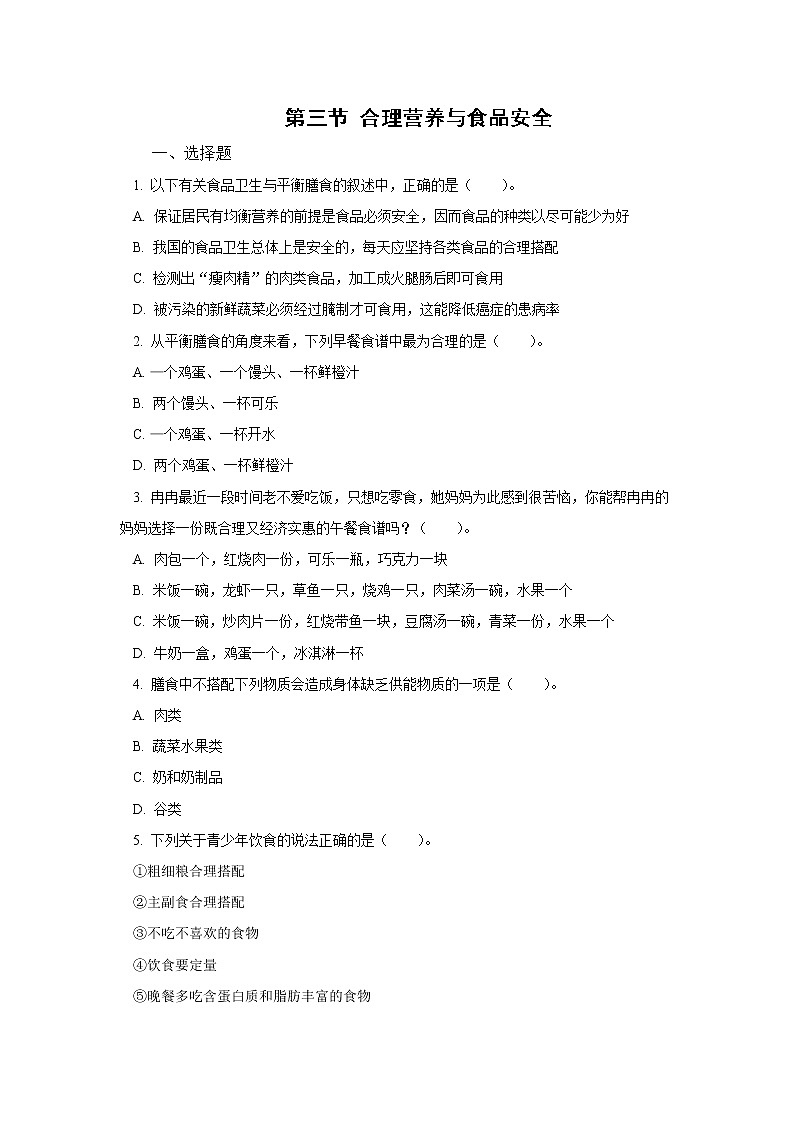 第三节 合理营养与食品安全

一、选择题

1. 以下有关食品卫生与平衡膳食的叙述中，正确的是（　　）。

A. 保证居民有均衡营养的前提是食品必须安全，因而食品的种类以尽可能少为好

B. 我国的食品卫生总体上是安全的，每天应坚持各类食品的合理搭配

C. 检测出“瘦肉精”的肉类食品，加工成火腿肠后即可食用

D. 被污染的新鲜蔬菜必须经过腌制才可食用，这能降低癌症的患病率

2. 从平衡膳食的角度来看，下列早餐食谱中最为合理的是（　　）。

A. 一个鸡蛋、一个馒头、一杯鲜橙汁

B. 两个馒头、一杯可乐

C. 一个鸡蛋、一杯开水

D. 两个鸡蛋、一杯鲜橙汁

3. 冉冉最近一段时间老不爱吃饭，只想吃零食，她妈妈为此感到很苦恼，你能帮冉冉的妈妈选择一份既合理又经济实惠的午餐食谱吗？（　　）。

A. 肉包一个，红烧肉一份，可乐一瓶，巧克力一块

B. 米饭一碗，龙虾一只，草鱼一只，烧鸡一只，肉菜汤一碗，水果一个

C. 米饭一碗，炒肉片一份，红烧带鱼一块，豆腐汤一碗，青菜一份，水果一个

D. 牛奶一盒，鸡蛋一个，冰淇淋一杯

4. 膳食中不搭配下列物质会造成身体缺乏供能物质的一项是（　　）。

A. 肉类

B. 蔬菜水果类

C. 奶和奶制品

D. 谷类

5. 下列关于青少年饮食的说法正确的是（　　）。

①粗细粮合理搭配

②主副食合理搭配

③不吃不喜欢的食物

④饮食要定量

⑤晚餐多吃含蛋白质和脂肪丰富的食物